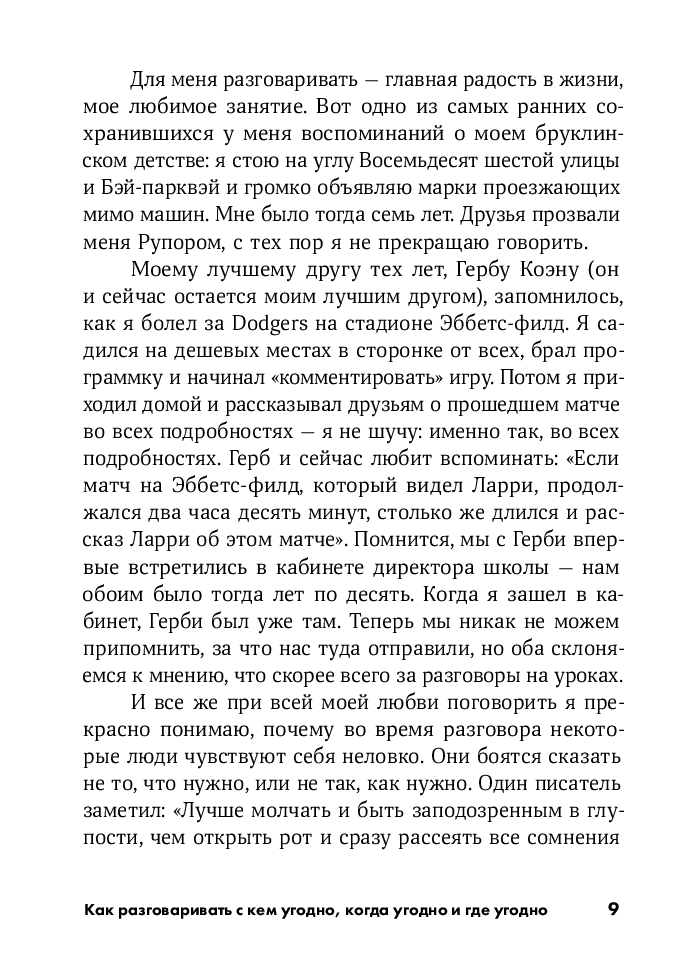 Для меня разговаривать — главная радость в жизни, мое любимое занятие. Вот одно из самых ранних сохранившихся у меня воспоминаний о моем бруклинском детстве: я стою на углу Восемьдесят шестой улицы и Бэй-парквэй и громко объявляю марки проезжающих мимо машин. Мне было тогда семь лет. Друзья прозвали меня Рупором, с тех пор я не прекращаю говорить.

Моему лучшему другу тех лет, Гербу Коэну (он и сейчас остается моим лучшим другом), запомнилось, как я болел за Dodgers на стадионе Эббетс-филд. Я садился на дешевых местах в сторонке от всех, брал программку и начинал «комментировать» игру. Потом я приходил домой и рассказывал друзьям о прошедшем матче во всех подробностях — я не шучу: именно так, во всех подробностях. Герб и сейчас любит вспоминать: «Если матч на Эббетс-филд, который видел Ларри, продолжался два часа десять минут, столько же длился и рассказ Ларри об этом матче». Помнится, мы с Герби впервые встретились в кабинете директора школы — нам обоим было тогда лет по десять. Когда я зашел в кабинет, Герби был уже там. Теперь мы никак не можем припомнить, за что нас туда отправили, но оба склоняемся к мнению, что скорее всего за разговоры на уроках.

И все же при всей моей любви поговорить я прекрасно понимаю, почему во время разговора некоторые люди чувствуют себя неловко. Они боятся сказать не то, что нужно, или не так, как нужно. Один писатель заметил: «Лучше молчать и быть заподозренным в глупости, чем открыть рот и сразу рассеять все сомнения

Как разговаривать с кем угодно, когда угодно и где угодно 9